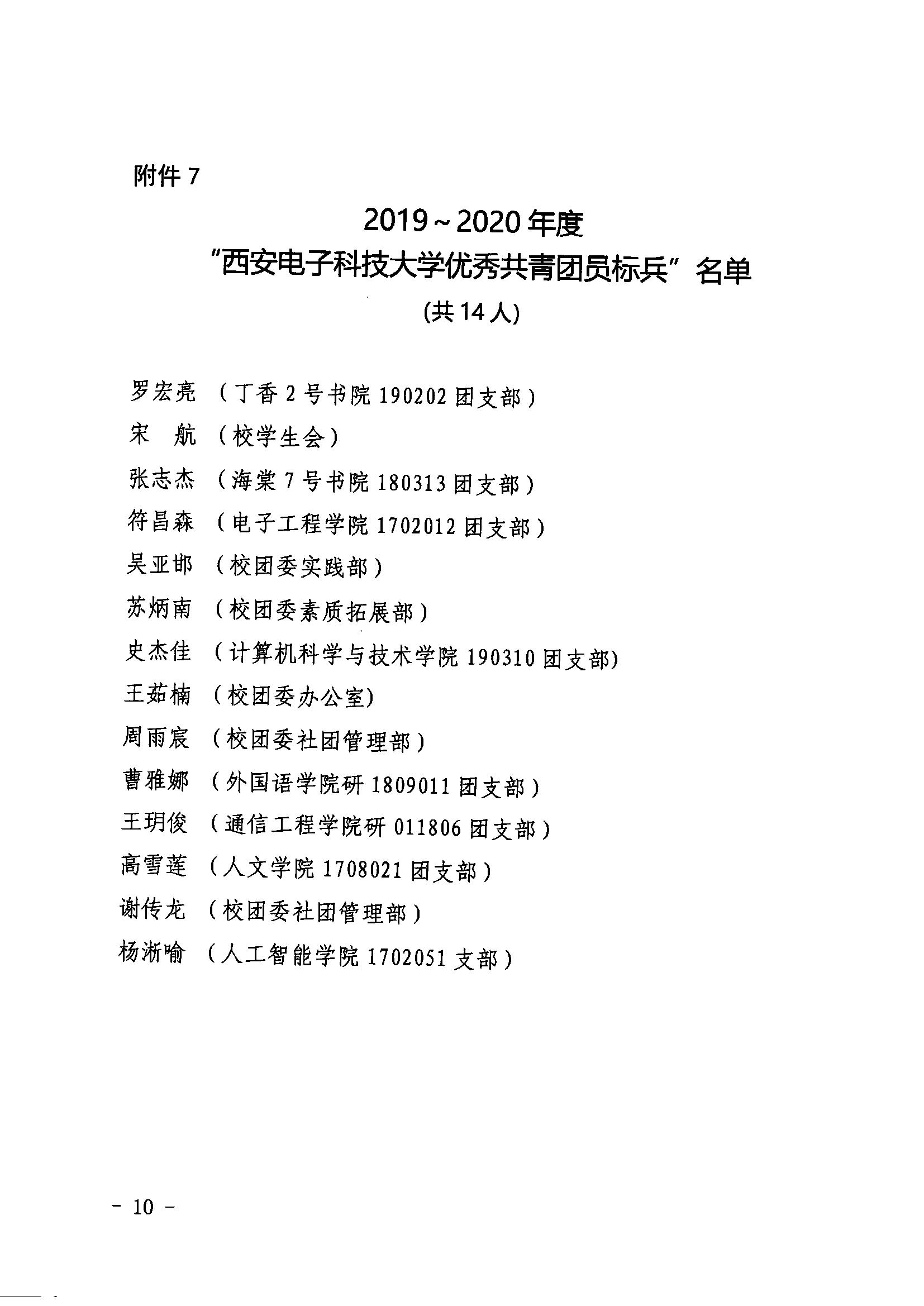 附件 7

2019～2020 年度
“西安电子科技大学优秀共青团员标兵”名单
(共 14 人)

罗宏亮 （丁香 2 号书院 190202 团支部）
宋 航 （校学生会）
张志杰 （海棠 7 号书院 180313 团支部）
符昌森 （电子工程学院 1702012 团支部）
吴亚邯 （校团委实践部）
苏炳南 （校团委素质拓展部）
史杰佳 （计算机科学与技术学院 190310 团支部)
王茹楠 （校团委办公室)
周雨宸 （校团委社团管理部）
曹雅娜 （外国语学院研 1809011 团支部）
王玥俊 （通信工程学院研 011806 团支部）
高雪莲 （人文学院 1708021 团支部）
谢传龙 （校团委社团管理部）
杨淅喻 （人工智能学院 1702051 支部）

－ 10 －